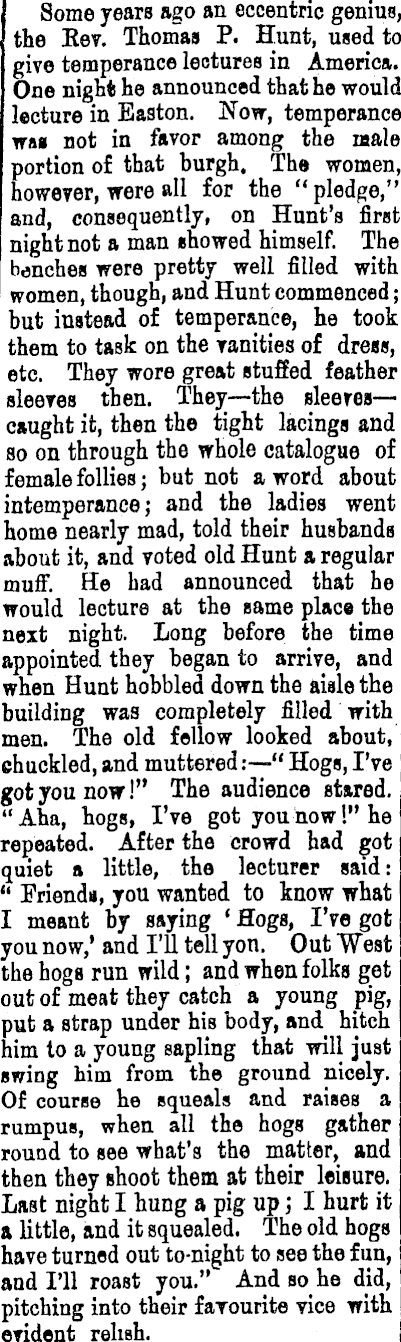 Some years ago an eccentric genius, the Rev. Thomas P. Hunt, used to give temperance lectures in America. One night he announced that he would lecture in Easton. Now, temperance was not in favor among the male portion of that burgh. The women, however, were all for the "pledge," and, consequently, on Hunt's first night not a man showed himself. The benches were pretty well filled with women, though, and Hunt commenced; but instead of temperance, he took them to task on the vanities of dress, etc. They wore great stuffed feather sleeves then. They—the sleeves—caught it, then the tight lacings and so on through the whole catalogue of female follies; but not a word about intemperance; and the ladies went home nearly mad, told their husbands about it, and voted old Hunt a regular muff. He had announced that he would lecture at the same place the next night. Long before the time appointed they began to arrive, and when Hunt hobbled down the aisle the building was completely filled with men. The old fellow looked about, chuckled, and muttered:—"Hogs, I've got you now!" The audience stared. "Aha, hogs, I've got you now!" he repeated. After the crowd had got quiet a little, the lecturer said: "Friends, you wanted to know what I meant by saying 'Hogs, I've got you now,' and I'll tell yon. Out West the hogs run wild; and when folks get out of meat they catch a young pig, put a strap under his body, and hitch him to a young sapling that will just swing him from the ground nicely. Of course he squeals and raises a rumpus, when all the hogs gather round to see what's the matter, and then they shoot them at their leisure. Last night I hung a pig up; I hurt it a little, and it squealed. The old hogs have turned out to-night to see the fun, and I'll roast you." And so he did, pitching into their favourite vice with evident relish.